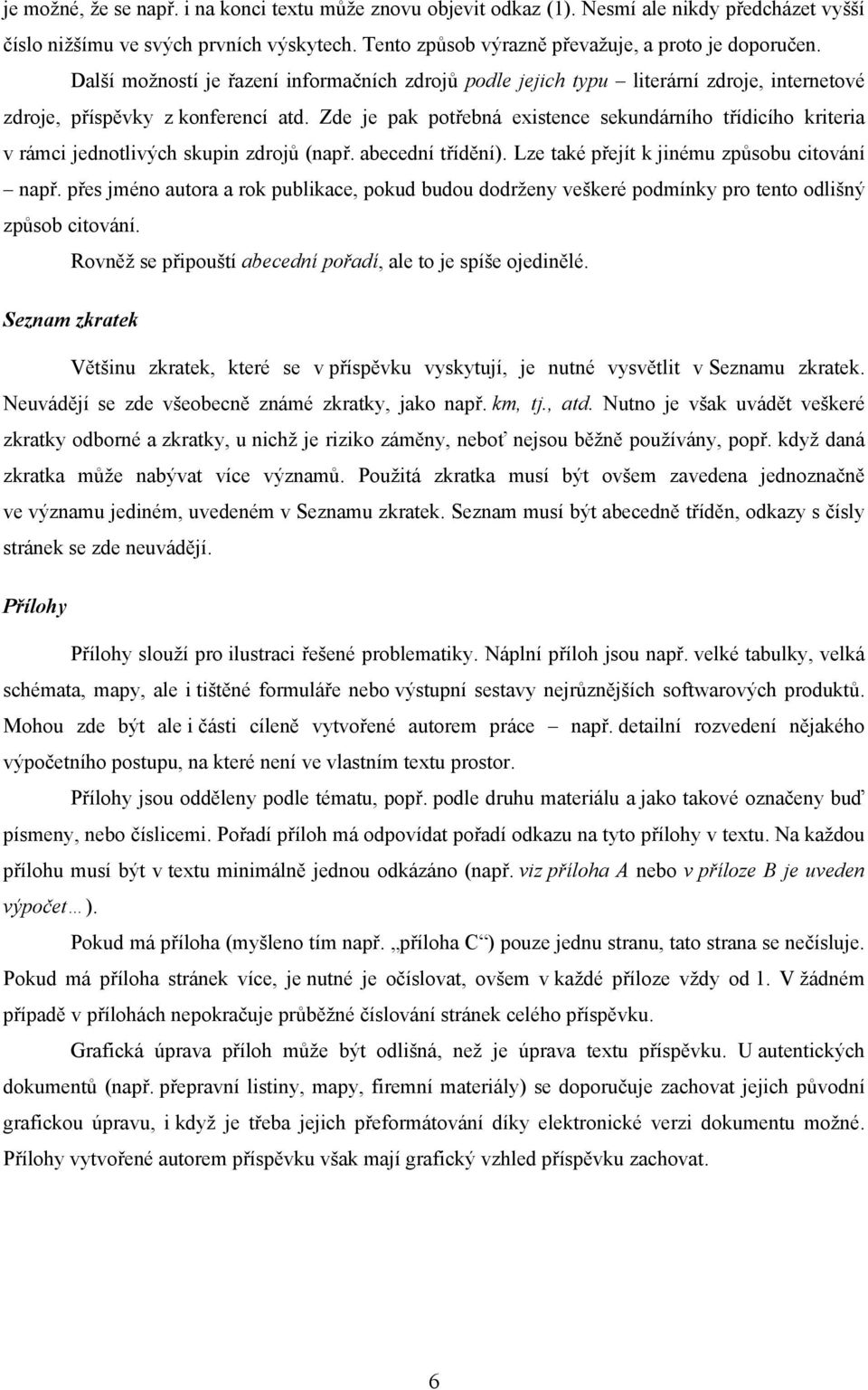 je možné, že se např. i na konci textu může znovu objevit odkaz (1). Nesmí ale nikdy předcházet vyšší číslo nižšímu ve svých prvních výskytech. Tento způsob výrazně převažuje, a proto je doporučen.

Další možností je řazení informačních zdrojů podle jejich typu – literární zdroje, internetové zdroje, příspěvky z konferencí atd. Zde je pak potřebná existence sekundárního třídicího kriteria v rámci jednotlivých skupin zdrojů (např. abecední třídění). Lze také přejít k jinému způsobu citování – např. přes jméno autora a rok publikace, pokud budou dodrženy veškeré podmínky pro tento odlišný způsob citování.

Rovněž se připouští abecední pořadí, ale to je spíše ojedinělé.

Seznam zkratek

Většinu zkratek, které se v příspěvku vyskytují, je nutné vysvětlit v Seznamu zkratek. Neuvádějí se zde všeobecně známé zkratky, jako např. km, tj., atd. Nutno je však uvádět veškeré zkratky odborné a zkratky, u nichž je riziko záměny, neboť nejsou běžně používány, popř. když daná zkratka může nabývat více významů. Použitá zkratka musí být ovšem zavedena jednoznačně ve významu jediném, uvedeném v Seznamu zkratek. Seznam musí být abecedně tříděn, odkazy s čísly stránek se zde neuvádějí.

Přílohy

Přílohy slouží pro ilustraci řešené problematiky. Náplní příloh jsou např. velké tabulky, velká schémata, mapy, ale i tištěné formuláře nebo výstupní sestavy nejrůznějších softwarových produktů. Mohou zde být ale i části cíleně vytvořené autorem práce – např. detailní rozvedení nějakého výpočetního postupu, na které není ve vlastním textu prostor.

Přílohy jsou odděleny podle tématu, popř. podle druhu materiálu a jako takové označeny buď písmeny, nebo číslicemi. Pořadí příloh má odpovídat pořadí odkazu na tyto přílohy v textu. Na každou přílohu musí být v textu minimálně jednou odkázáno (např. viz příloha A nebo v příloze B je uveden výpočet…).

Pokud má příloha (myšleno tím např. „příloha C“) pouze jednu stranu, tato strana se nečísluje. Pokud má příloha stránek více, je nutné je očíslovat, ovšem v každé příloze vždy od 1. V žádném případě v přílohách nepokračuje průběžné číslování stránek celého příspěvku.

Grafická úprava příloh může být odlišná, než je úprava textu příspěvku. U autentických dokumentů (např. přepravní listiny, mapy, firemní materiály) se doporučuje zachovat jejich původní grafickou úpravu, i když je třeba jejich přeformátování díky elektronické verzi dokumentu možné. Přílohy vytvořené autorem příspěvku však mají grafický vzhled příspěvku zachovat.

6